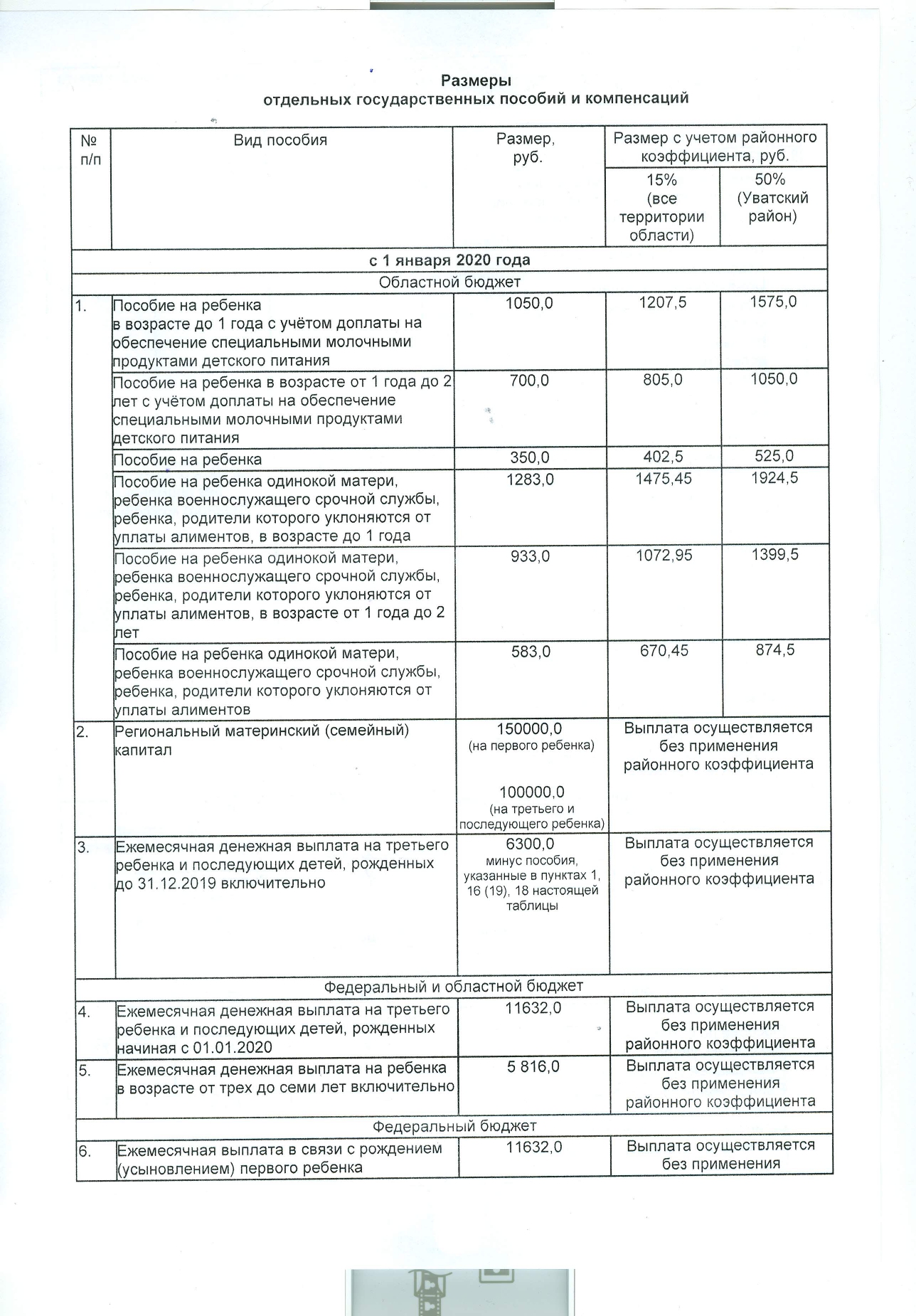 Размеры
отдельных государственных пособий и компенсаций

| № п/п | Вид пособия | Размер, руб. | Размер с учетом районного коэффициента, руб. 15% (все территории области) | Размер с учетом районного коэффициента, руб. 50% (Уватский район) |
|---|---|---|---|---|
| с 1 января 2020 года | | | | |
| Областной бюджет | | | | |
| 1. | Пособие на ребенка в возрасте до 1 года с учётом доплаты на обеспечение специальными молочными продуктами детского питания | 1050,0 | 1207,5 | 1575,0 |
| | Пособие на ребенка в возрасте от 1 года до 2 лет с учётом доплаты на обеспечение специальными молочными продуктами детского питания | 700,0 | 805,0 | 1050,0 |
| | Пособие на ребенка | 350,0 | 402,5 | 525,0 |
| | Пособие на ребенка одинокой матери, ребенка военнослужащего срочной службы, ребенка, родители которого уклоняются от уплаты алиментов, в возрасте до 1 года | 1283,0 | 1475,45 | 1924,5 |
| | Пособие на ребенка одинокой матери, ребенка военнослужащего срочной службы, ребенка, родители которого уклоняются от уплаты алиментов, в возрасте от 1 года до 2 лет | 933,0 | 1072,95 | 1399,5 |
| | Пособие на ребенка одинокой матери, ребенка военнослужащего срочной службы, ребенка, родители которого уклоняются от уплаты алиментов | 583,0 | 670,45 | 874,5 |
| 2. | Региональный материнский (семейный) капитал | 150000,0 (на первого ребенка) 100000,0 (на третьего и последующего ребенка) | Выплата осуществляется без применения районного коэффициента | |
| 3. | Ежемесячная денежная выплата на третьего ребенка и последующих детей, рожденных до 31.12.2019 включительно | 6300,0 минус пособия, указанные в пунктах 1, 16 (19), 18 настоящей таблицы | Выплата осуществляется без применения районного коэффициента | |
| Федеральный и областной бюджет | | | | |
| 4. | Ежемесячная денежная выплата на третьего ребенка и последующих детей, рожденных начиная с 01.01.2020 | 11632,0 | Выплата осуществляется без применения районного коэффициента | |
| 5. | Ежемесячная денежная выплата на ребенка в возрасте от трех до семи лет включительно | 5 816,0 | Выплата осуществляется без применения районного коэффициента | |
| Федеральный бюджет | | | | |
| 6. | Ежемесячная выплата в связи с рождением (усыновлением) первого ребенка | 11632,0 | Выплата осуществляется без применения | |